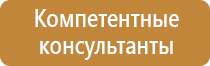 Компетентные консультанты